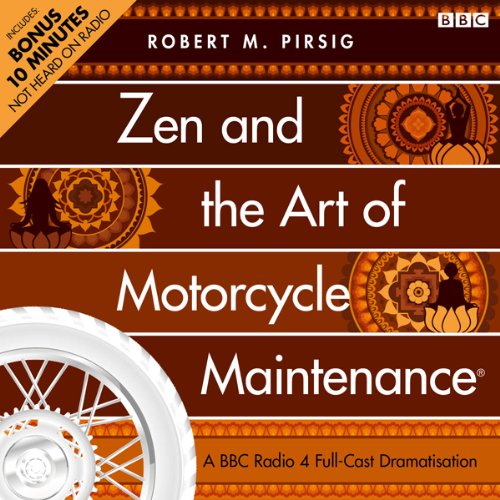 INCLUDES:
BONUS
10 MINUTES
NOT HEARD ON RADIO

BBC

ROBERT M. PIRSIG

Zen and the Art of Motorcycle Maintenance®

A BBC Radio 4 Full-Cast Dramatisation